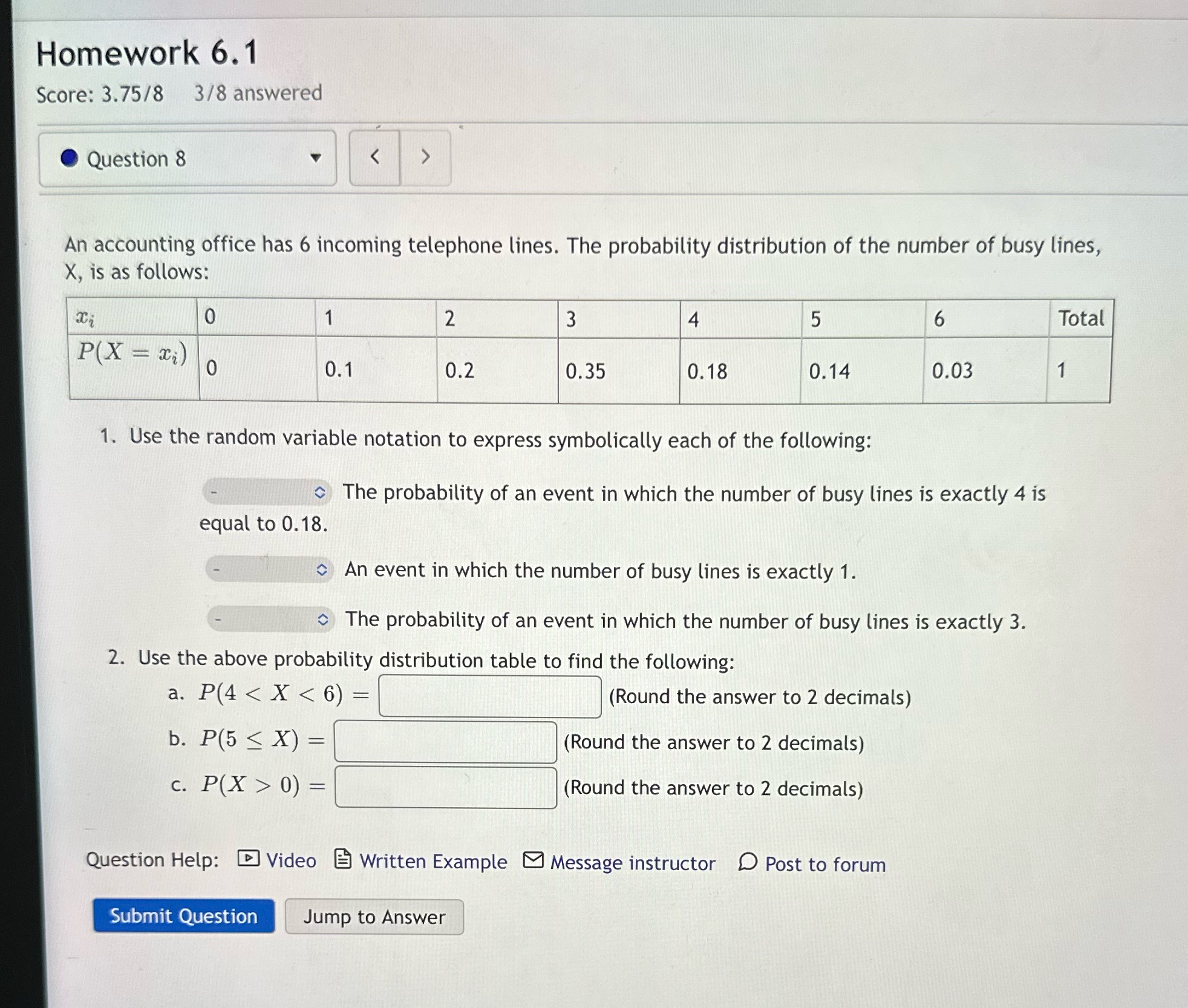 Homework 6.1

Score: 3.75/8 3/8 answered

Question 8

< >

An accounting office has 6 incoming telephone lines. The probability distribution of the number of busy lines, X, is as follows:

| $x_i$ | 0 | 1 | 2 | 3 | 4 | 5 | 6 | Total |
|---|---|---|---|---|---|---|---|---|
| $P(X = x_i)$ | 0 | 0.1 | 0.2 | 0.35 | 0.18 | 0.14 | 0.03 | 1 |

1. Use the random variable notation to express symbolically each of the following:

- The probability of an event in which the number of busy lines is exactly 4 is equal to 0.18.

- An event in which the number of busy lines is exactly 1.

- The probability of an event in which the number of busy lines is exactly 3.

2. Use the above probability distribution table to find the following:

a. $P(4 < X < 6) =$ (Round the answer to 2 decimals)

b. $P(5 \leq X) =$ (Round the answer to 2 decimals)

c. $P(X > 0) =$ (Round the answer to 2 decimals)

Question Help: Video Written Example Message instructor Post to forum

Submit Question Jump to Answer